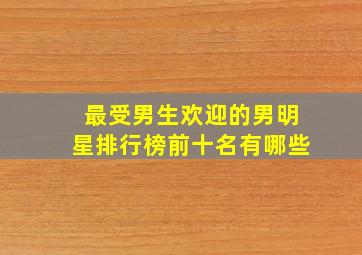 最受男生欢迎的男明星排行榜前十名有哪些